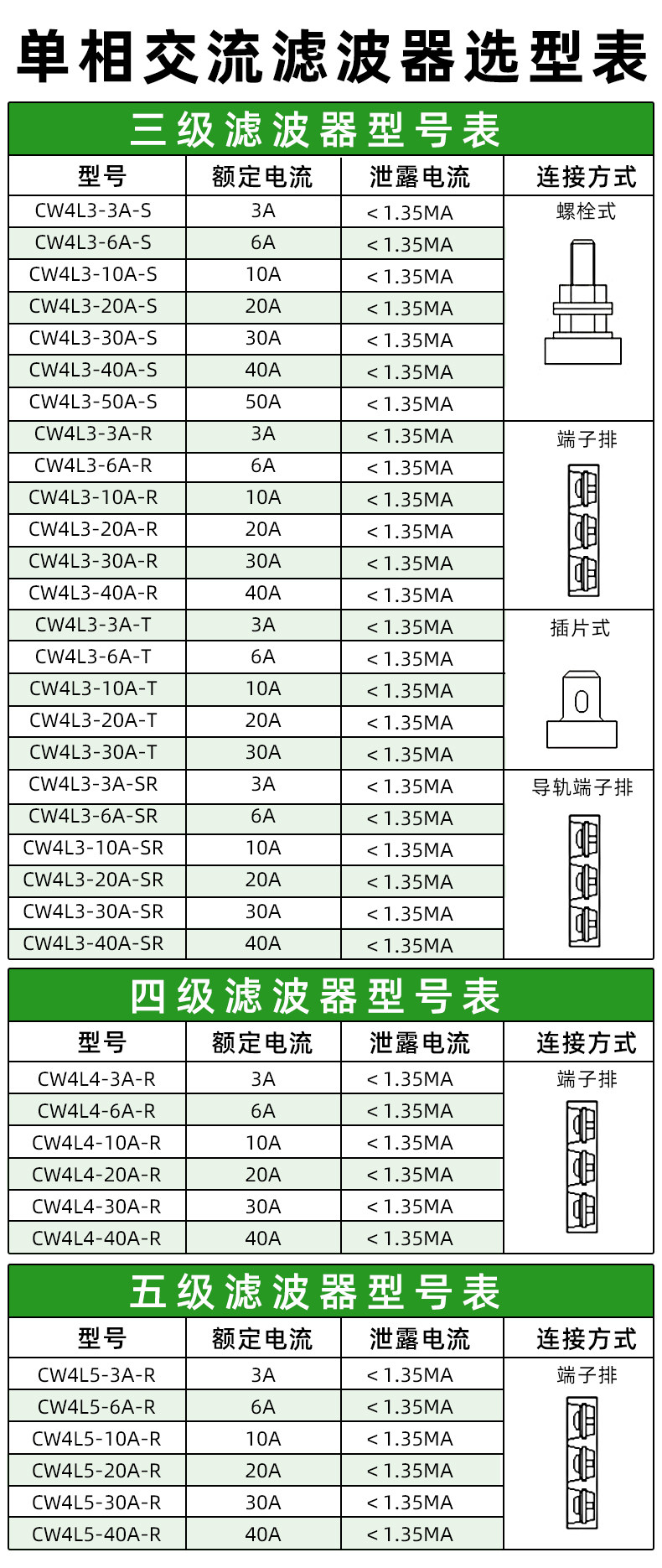 单相交流滤波器选型表

三级滤波器型号表

| 型号 | 额定电流 | 泄露电流 | 连接方式 |
|---|---|---|---|
| CW4L3-3A-S | 3A | <1.35MA | 螺栓式 |
| CW4L3-6A-S | 6A | <1.35MA | |
| CW4L3-10A-S | 10A | <1.35MA | |
| CW4L3-20A-S | 20A | <1.35MA | |
| CW4L3-30A-S | 30A | <1.35MA | |
| CW4L3-40A-S | 40A | <1.35MA | |
| CW4L3-50A-S | 50A | <1.35MA | |
| CW4L3-3A-R | 3A | <1.35MA | 端子排 |
| CW4L3-6A-R | 6A | <1.35MA | |
| CW4L3-10A-R | 10A | <1.35MA | |
| CW4L3-20A-R | 20A | <1.35MA | |
| CW4L3-30A-R | 30A | <1.35MA | |
| CW4L3-40A-R | 40A | <1.35MA | |
| CW4L3-3A-T | 3A | <1.35MA | 插片式 |
| CW4L3-6A-T | 6A | <1.35MA | |
| CW4L3-10A-T | 10A | <1.35MA | |
| CW4L3-20A-T | 20A | <1.35MA | |
| CW4L3-30A-T | 30A | <1.35MA | |
| CW4L3-3A-SR | 3A | <1.35MA | 导轨端子排 |
| CW4L3-6A-SR | 6A | <1.35MA | |
| CW4L3-10A-SR | 10A | <1.35MA | |
| CW4L3-20A-SR | 20A | <1.35MA | |
| CW4L3-30A-SR | 30A | <1.35MA | |
| CW4L3-40A-SR | 40A | <1.35MA | |

四级滤波器型号表

| 型号 | 额定电流 | 泄露电流 | 连接方式 |
|---|---|---|---|
| CW4L4-3A-R | 3A | <1.35MA | 端子排 |
| CW4L4-6A-R | 6A | <1.35MA | |
| CW4L4-10A-R | 10A | <1.35MA | |
| CW4L4-20A-R | 20A | <1.35MA | |
| CW4L4-30A-R | 30A | <1.35MA | |
| CW4L4-40A-R | 40A | <1.35MA | |

五级滤波器型号表

| 型号 | 额定电流 | 泄露电流 | 连接方式 |
|---|---|---|---|
| CW4L5-3A-R | 3A | <1.35MA | 端子排 |
| CW4L5-6A-R | 6A | <1.35MA | |
| CW4L5-10A-R | 10A | <1.35MA | |
| CW4L5-20A-R | 20A | <1.35MA | |
| CW4L5-30A-R | 30A | <1.35MA | |
| CW4L5-40A-R | 40A | <1.35MA | |